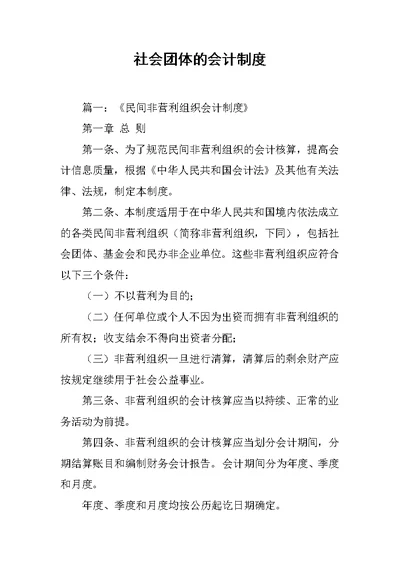 社会团体的会计制度

篇一：《民间非营利组织会计制度》

第一章 总 则

第一条、为了规范民间非营利组织的会计核算，提高会计信息质量，根据《中华人民共和国会计法》及其他有关法律、法规，制定本制度。

第二条、本制度适用于在中华人民共和国境内依法成立的各类民间非营利组织（简称非营利组织，下同），包括社会团体、基金会和民办非企业单位。这些非营利组织应符合以下三个条件：

（一）不以营利为目的；

（二）任何单位或个人不因为出资而拥有非营利组织的所有权；收支结余不得向出资者分配；

（三）非营利组织一旦进行清算，清算后的剩余财产应按规定继续用于社会公益事业。

第三条、非营利组织的会计核算应当以持续、正常的业务活动为前提。

第四条、非营利组织的会计核算应当划分会计期间，分期结算账目和编制财务会计报告。会计期间分为年度、季度和月度。

年度、季度和月度均按公历起讫日期确定。